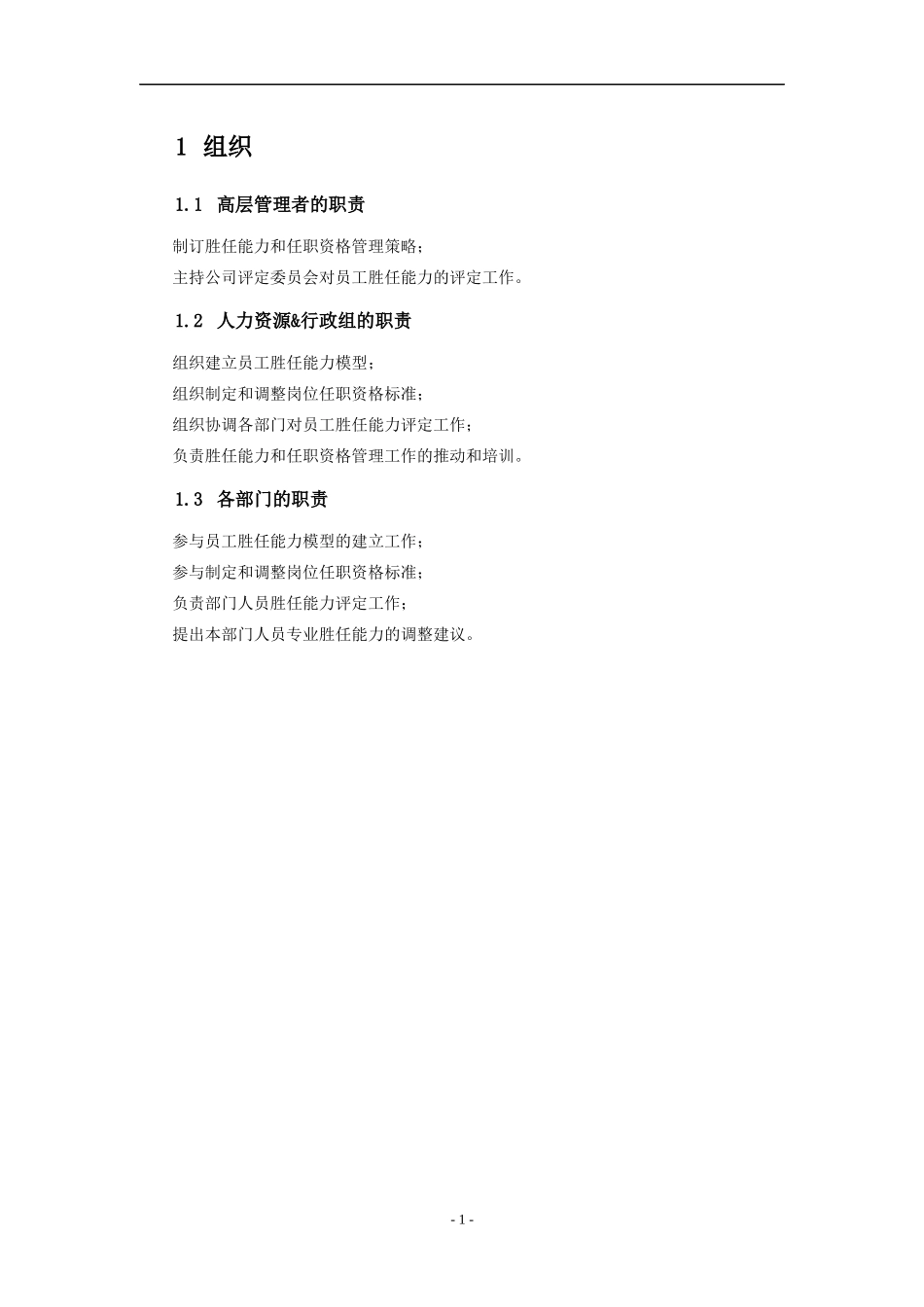 1 组织

1.1 高层管理者的职责

制订胜任能力和任职资格管理策略；
主持公司评定委员会对员工胜任能力的评定工作。

1.2 人力资源&行政组的职责

组织建立员工胜任能力模型；
组织制定和调整岗位任职资格标准；
组织协调各部门对员工胜任能力评定工作；
负责胜任能力和任职资格管理工作的推动和培训。

1.3 各部门的职责

参与员工胜任能力模型的建立工作；
参与制定和调整岗位任职资格标准；
负责部门人员胜任能力评定工作；
提出本部门人员专业胜任能力的调整建议。

- 1 -